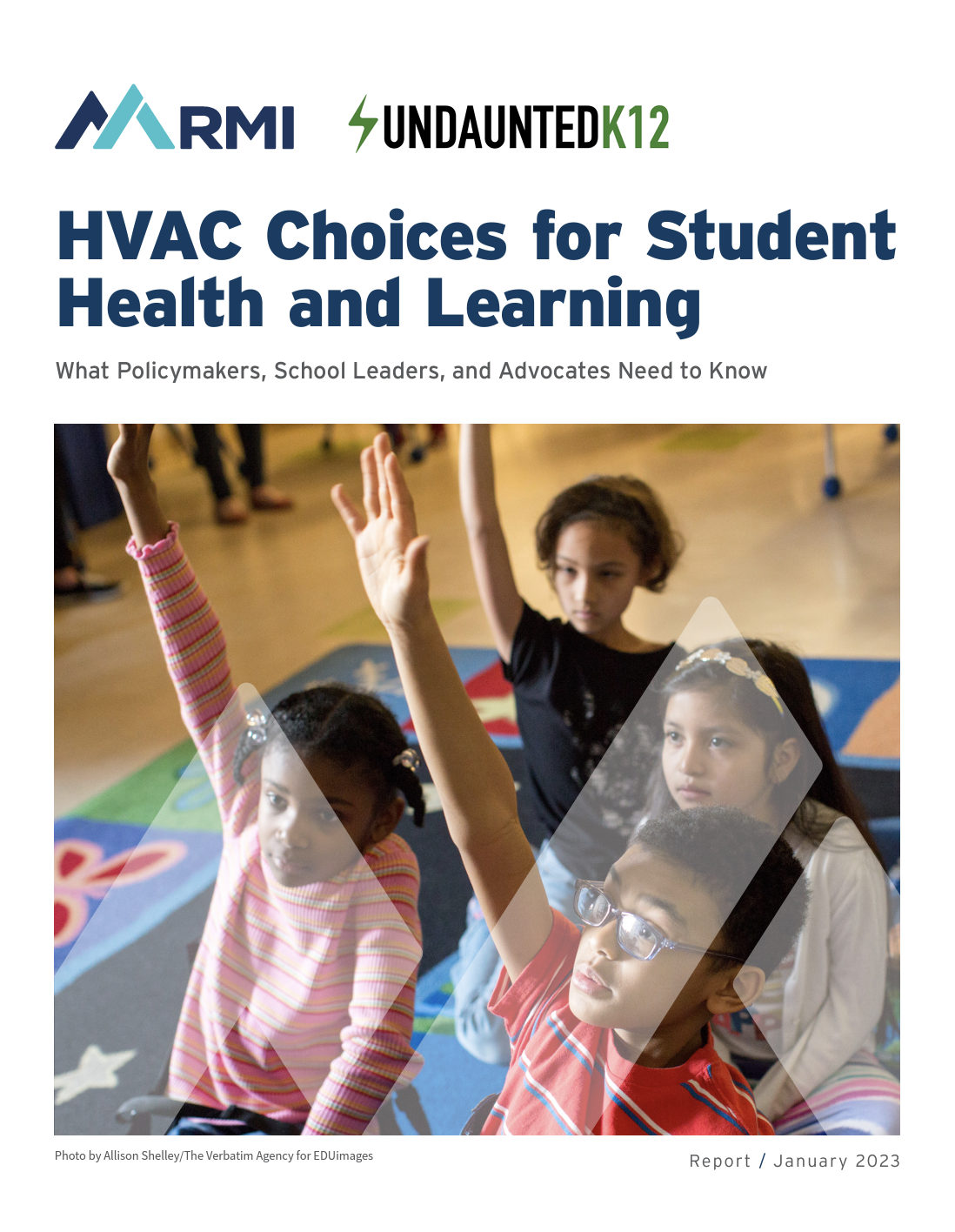 RMI UNDAUNTEDK12

HVAC Choices for Student Health and Learning

What Policymakers, School Leaders, and Advocates Need to Know

Photo by Allison Shelley/The Verbatim Agency for EDUimages

Report / January 2023